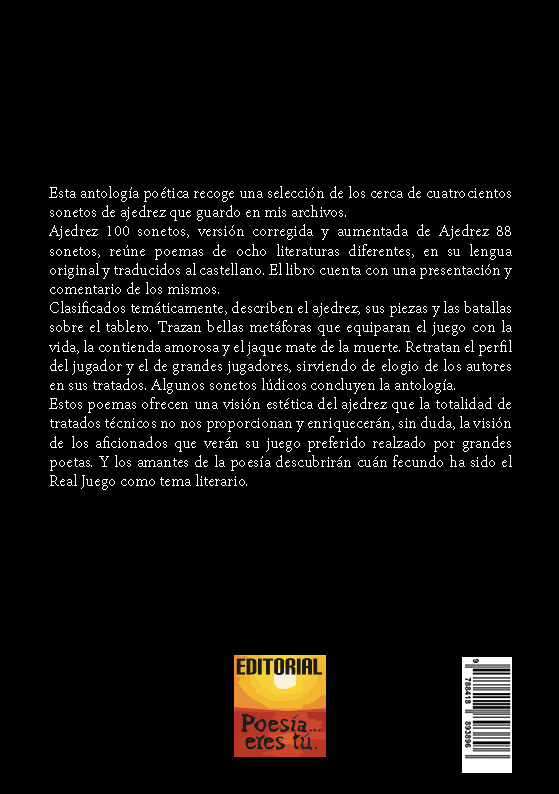 Esta antología poética recoge una selección de los cerca de cuatrocientos sonetos de ajedrez que guardo en mis archivos.
Ajedrez 100 sonetos, versión corregida y aumentada de Ajedrez 88 sonetos, reúne poemas de ocho literaturas diferentes, en su lengua original y traducidos al castellano. El libro cuenta con una presentación y comentario de los mismos.
Clasificados temáticamente, describen el ajedrez, sus piezas y las batallas sobre el tablero. Trazan bellas metáforas que equiparan el juego con la vida, la contienda amorosa y el jaque mate de la muerte. Retratan el perfil del jugador y el de grandes jugadores, sirviendo de elogio de los autores en sus tratados. Algunos sonetos lúdicos concluyen la antología.
Estos poemas ofrecen una visión estética del ajedrez que la totalidad de tratados técnicos no nos proporcionan y enriquecerán, sin duda, la visión de los aficionados que verán su juego preferido realzado por grandes poetas. Y los amantes de la poesía descubrirán cuán fecundo ha sido el Real Juego como tema literario.

EDITORIAL
Poesía... eres tú.

9 788418 893896